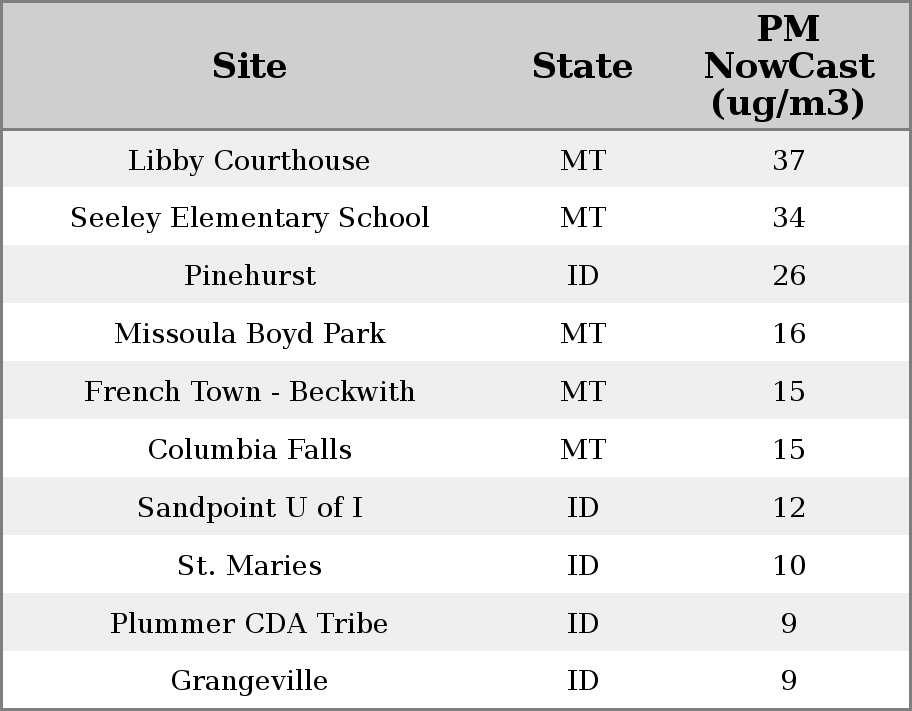 | Site | State | PM NowCast (ug/m3) |
|---|---|---|
| Libby Courthouse | MT | 37 |
| Seeley Elementary School | MT | 34 |
| Pinehurst | ID | 26 |
| Missoula Boyd Park | MT | 16 |
| French Town - Beckwith | MT | 15 |
| Columbia Falls | MT | 15 |
| Sandpoint U of I | ID | 12 |
| St. Maries | ID | 10 |
| Plummer CDA Tribe | ID | 9 |
| Grangeville | ID | 9 |